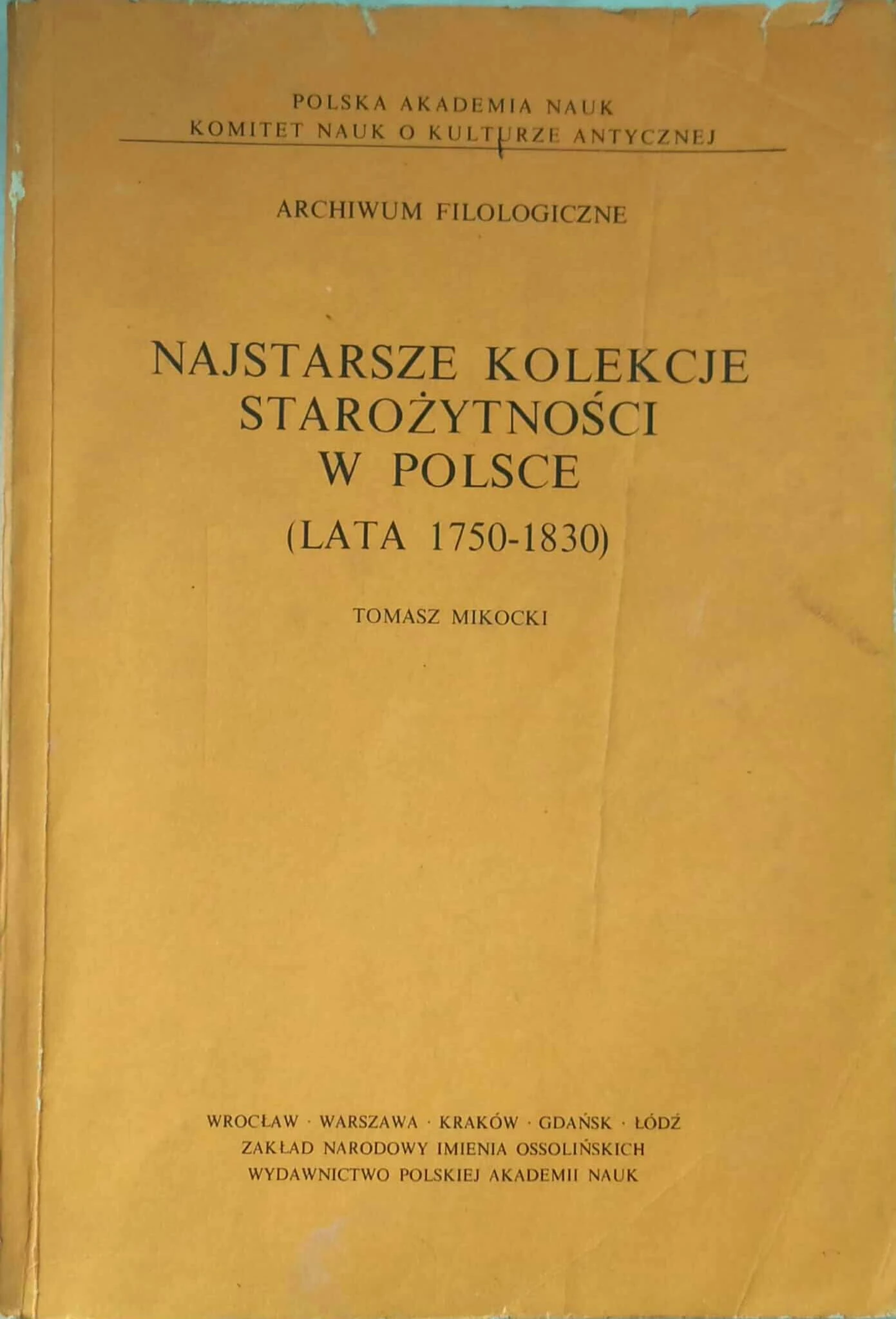 POLSKA AKADEMIA NAUK
KOMITET NAUK O KULTURZE ANTYCZNEJ

ARCHIWUM FILOLOGICZNE

NAJSTARSZE KOLEKCJE
STAROŻYTNOŚCI
W POLSCE
(LATA 1750-1830)

TOMASZ MIKOCKI

WROCŁAW · WARSZAWA · KRAKÓW · GDAŃSK · ŁÓDŹ
ZAKŁAD NARODOWY IMIENIA OSSOLIŃSKICH
WYDAWNICTWO POLSKIEJ AKADEMII NAUK